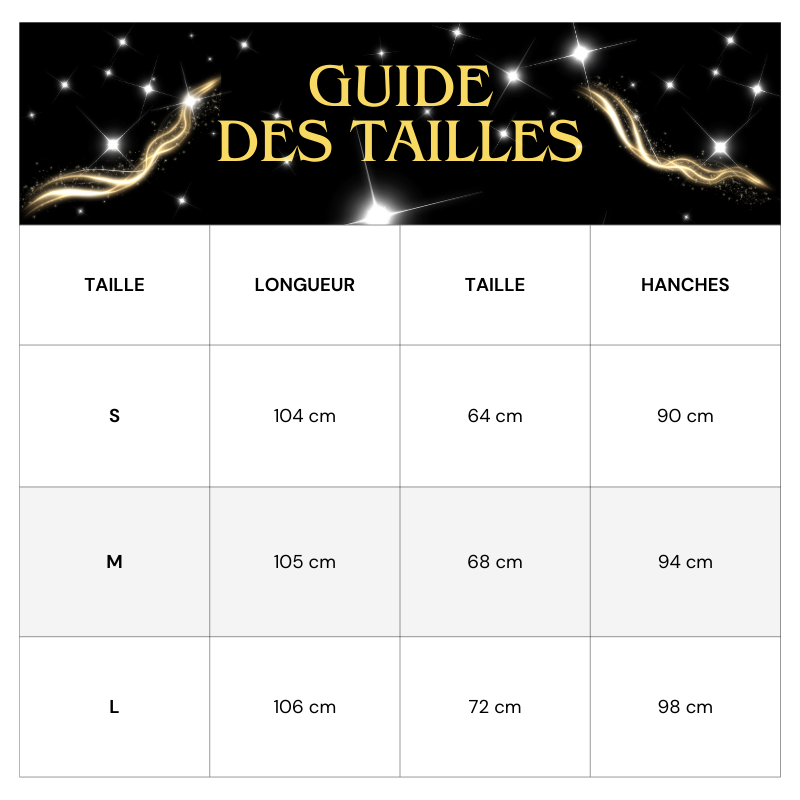 GUIDE DES TAILLES

| TAILLE | LONGUEUR | TAILLE | HANCHES |
|---|---|---|---|
| S | 104 cm | 64 cm | 90 cm |
| M | 105 cm | 68 cm | 94 cm |
| L | 106 cm | 72 cm | 98 cm |